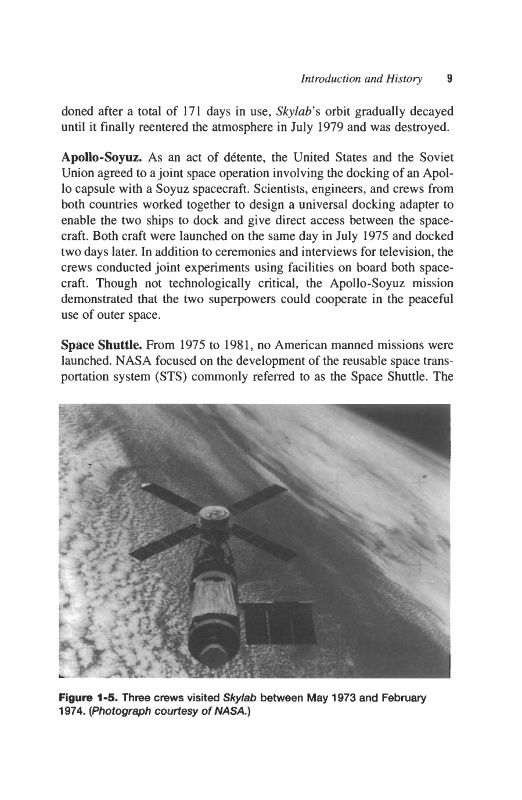 Introduction and History 9

doned after a total of 171 days in use, Skylab's orbit gradually decayed until it finally reentered the atmosphere in July 1979 and was destroyed.

Apollo-Soyuz. As an act of détente, the United States and the Soviet Union agreed to a joint space operation involving the docking of an Apollo capsule with a Soyuz spacecraft. Scientists, engineers, and crews from both countries worked together to design a universal docking adapter to enable the two ships to dock and give direct access between the spacecraft. Both craft were launched on the same day in July 1975 and docked two days later. In addition to ceremonies and interviews for television, the crews conducted joint experiments using facilities on board both spacecraft. Though not technologically critical, the Apollo-Soyuz mission demonstrated that the two superpowers could cooperate in the peaceful use of outer space.

Space Shuttle. From 1975 to 1981, no American manned missions were launched. NASA focused on the development of the reusable space transportation system (STS) commonly referred to as the Space Shuttle. The

Figure 1-5. Three crews visited Skylab between May 1973 and February 1974. (Photograph courtesy of NASA.)